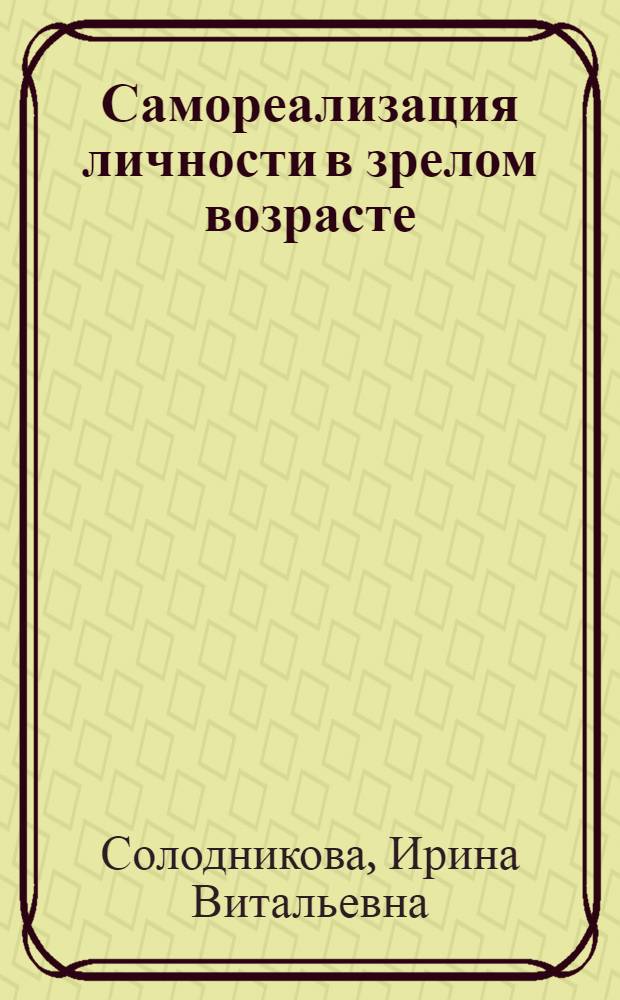 Самореализация личности в зрелом возрасте

Солодникова, Ирина Витальевна